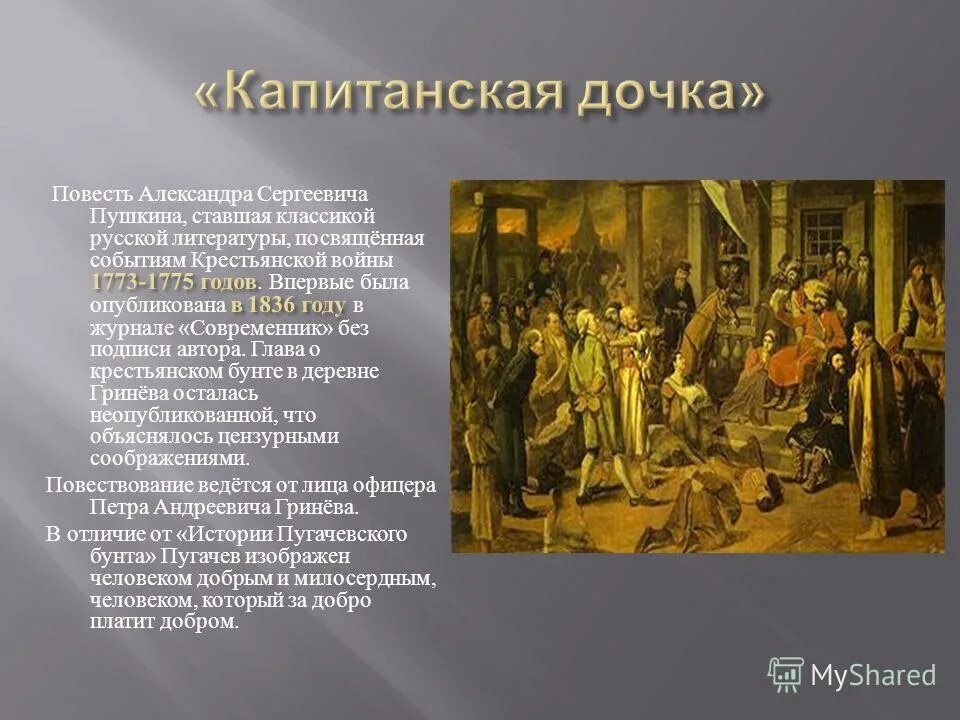 «Капитанская дочка»

Повесть Александра Сергеевича Пушкина, ставшая классикой русской литературы, посвящённая событиям Крестьянской войны 1773-1775 годов. Впервые была опубликована в 1836 году в журнале «Современник» без подписи автора. Глава о крестьянском бунте в деревне Гринёва осталась неопубликованной, что объяснялось цензурными соображениями.

Повествование ведётся от лица офицера Петра Андреевича Гринёва.

В отличие от «Истории Пугачевского бунта» Пугачев изображен человеком добрым и милосердным, человеком, который за добро платит добром.

MyShared